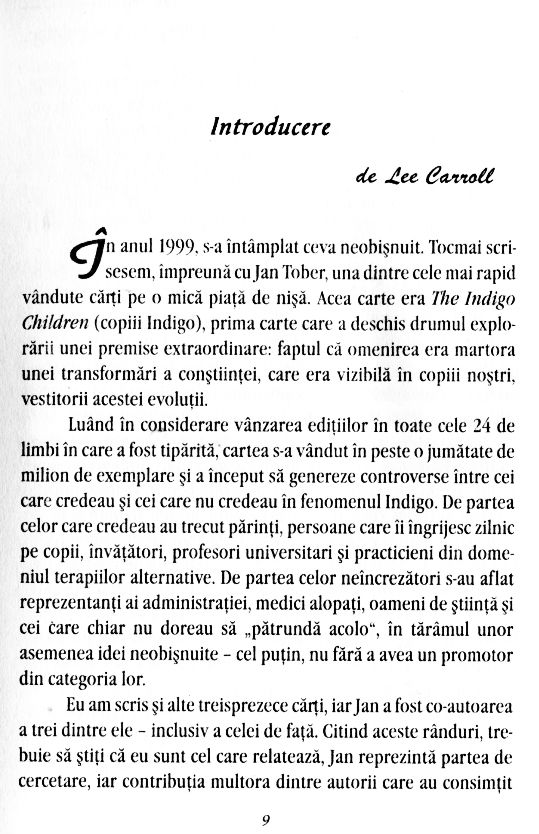 Introducere

de Lee Carroll

În anul 1999, s-a întâmplat ceva neobişnuit. Tocmai scrisesem, împreună cu Jan Tober, una dintre cele mai rapid vândute cărţi pe o mică piaţă de nişă. Acea carte era The Indigo Children (copiii Indigo), prima carte care a deschis drumul explorării unei premise extraordinare: faptul că omenirea era martora unei transformări a conştiinţei, care era vizibilă în copiii noştri, vestitorii acestei evoluţii.

Luând în considerare vânzarea ediţiilor în toate cele 24 de limbi în care a fost tipărită, cartea s-a vândut în peste o jumătate de milion de exemplare şi a început să genereze controverse între cei care credeau şi cei care nu credeau în fenomenul Indigo. De partea celor care credeau au trecut părinţi, persoane care îi îngrijesc zilnic pe copii, învăţători, profesori universitari şi practicieni din domeniul terapiilor alternative. De partea celor neîncrezători s-au aflat reprezentanţi ai administraţiei, medici alopaţi, oameni de ştiinţă şi cei care chiar nu doreau să „pătrundă acolo", în tărâmul unor asemenea idei neobişnuite - cel puţin, nu fără a avea un promotor din categoria lor.

Eu am scris şi alte treisprezece cărţi, iar Jan a fost co-autoarea a trei dintre ele - inclusiv a celei de faţă. Citind aceste rânduri, trebuie să ştiţi că eu sunt cel care relatează, Jan reprezintă partea de cercetare, iar contribuţia multora dintre autorii care au consimţit

9